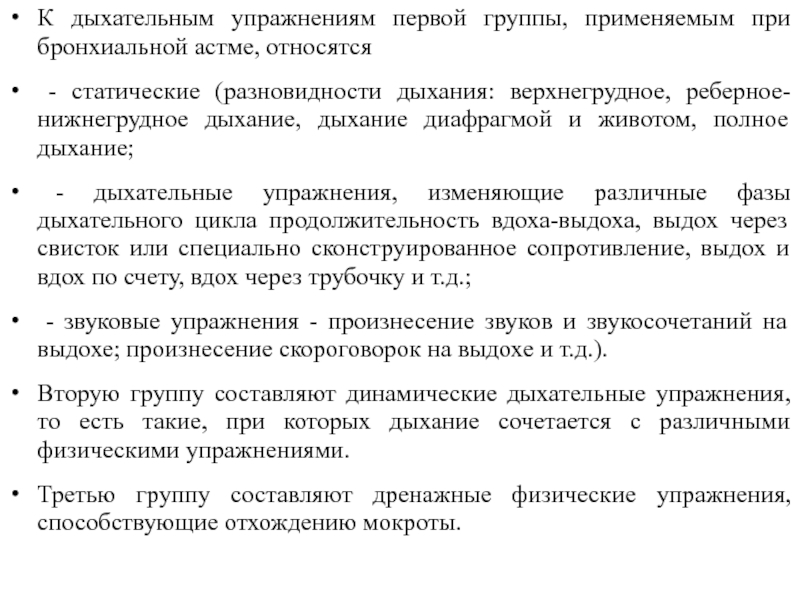 • К дыхательным упражнениям первой группы, применяемым при бронхиальной астме, относятся

• - статические (разновидности дыхания: верхнегрудное, реберное-нижнегрудное дыхание, дыхание диафрагмой и животом, полное дыхание;

• - дыхательные упражнения, изменяющие различные фазы дыхательного цикла продолжительность вдоха-выдоха, выдох через свисток или специально сконструированное сопротивление, выдох и вдох по счету, вдох через трубочку и т.д.;

• - звуковые упражнения - произнесение звуков и звукосочетаний на выдохе; произнесение скороговорок на выдохе и т.д.).

• Вторую группу составляют динамические дыхательные упражнения, то есть такие, при которых дыхание сочетается с различными физическими упражнениями.

• Третью группу составляют дренажные физические упражнения, способствующие отхождению мокроты.